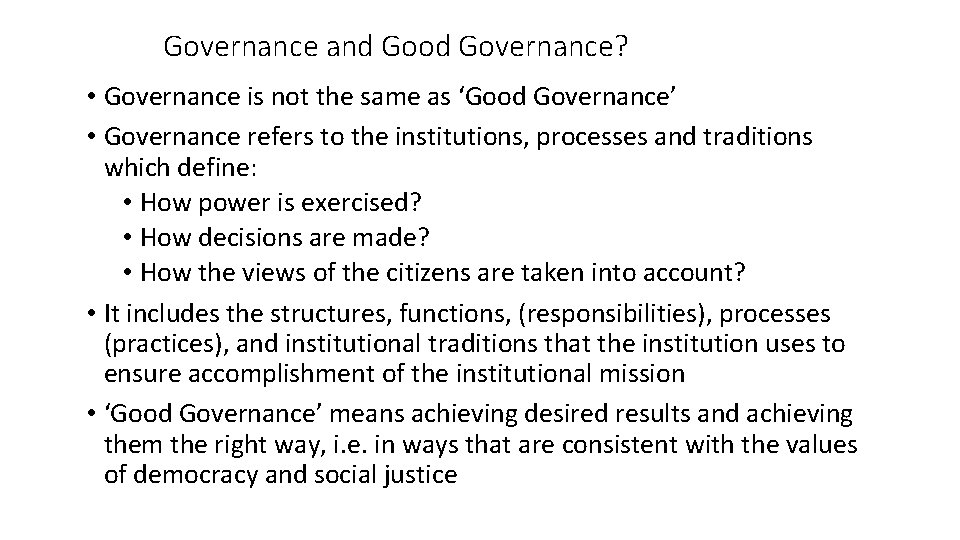 Governance and Good Governance?

• Governance is not the same as 'Good Governance'

• Governance refers to the institutions, processes and traditions which define:

• How power is exercised?

• How decisions are made?

• How the views of the citizens are taken into account?

• It includes the structures, functions, (responsibilities), processes (practices), and institutional traditions that the institution uses to ensure accomplishment of the institutional mission

• 'Good Governance' means achieving desired results and achieving them the right way, i.e. in ways that are consistent with the values of democracy and social justice